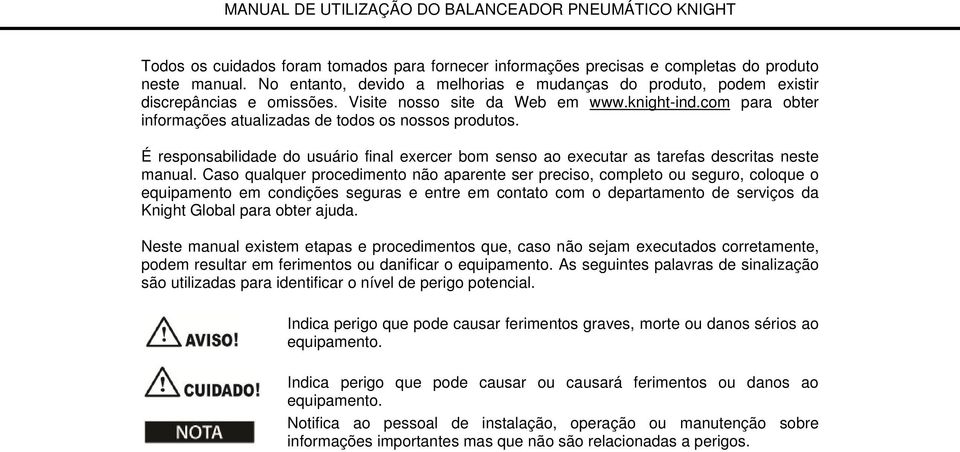 MANUAL DE UTILIZAÇÃO DO BALANCEADOR PNEUMÁTICO KNIGHT

Todos os cuidados foram tomados para fornecer informações precisas e completas do produto neste manual. No entanto, devido a melhorias e mudanças do produto, podem existir discrepâncias e omissões. Visite nosso site da Web em www.knight-ind.com para obter informações atualizadas de todos os nossos produtos.

É responsabilidade do usuário final exercer bom senso ao executar as tarefas descritas neste manual. Caso qualquer procedimento não aparente ser preciso, completo ou seguro, coloque o equipamento em condições seguras e entre em contato com o departamento de serviços da Knight Global para obter ajuda.

Neste manual existem etapas e procedimentos que, caso não sejam executados corretamente, podem resultar em ferimentos ou danificar o equipamento. As seguintes palavras de sinalização são utilizadas para identificar o nível de perigo potencial.

AVISO!

Indica perigo que pode causar ferimentos graves, morte ou danos sérios ao equipamento.

CUIDADO!

Indica perigo que pode causar ou causará ferimentos ou danos ao equipamento.

NOTA

Notifica ao pessoal de instalação, operação ou manutenção sobre informações importantes mas que não são relacionadas a perigos.